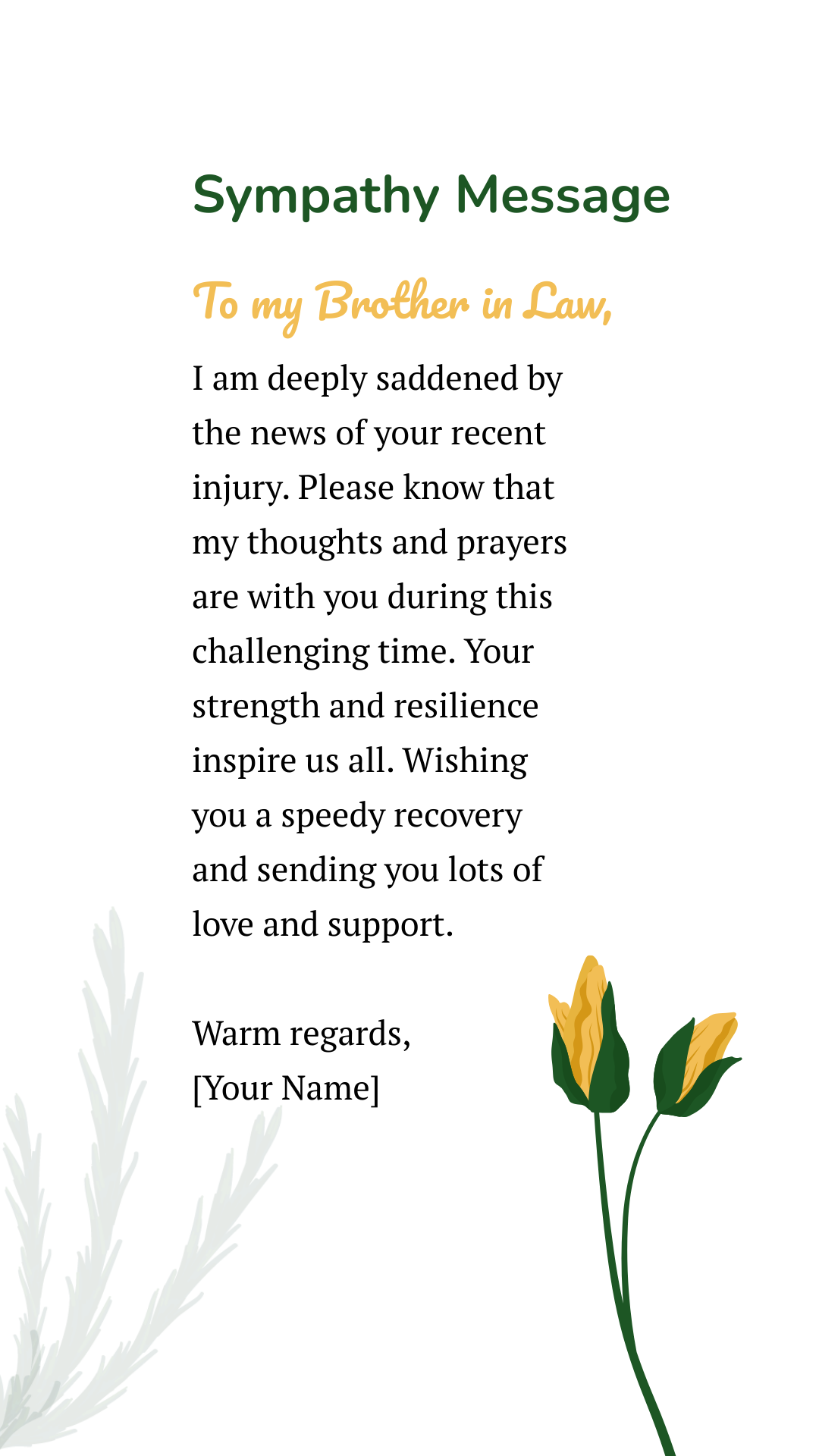 Sympathy Message

To my Brother in Law,

I am deeply saddened by the news of your recent injury. Please know that my thoughts and prayers are with you during this challenging time. Your strength and resilience inspire us all. Wishing you a speedy recovery and sending you lots of love and support.

Warm regards,
[Your Name]